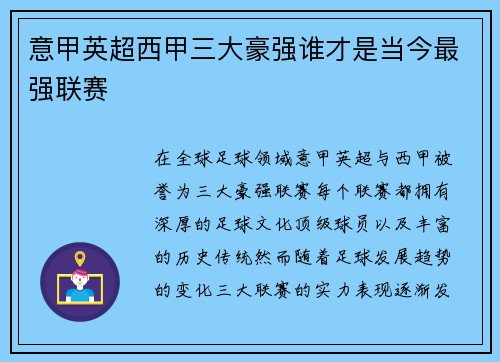 意甲英超西甲三大豪强谁才是当今最强联赛

在全球足球领域意甲英超与西甲被誉为三大豪强联赛每个联赛都拥有深厚的足球文化顶级球员以及丰富的历史传统然而随着足球发展趋势的变化三大联赛的实力表现逐渐发